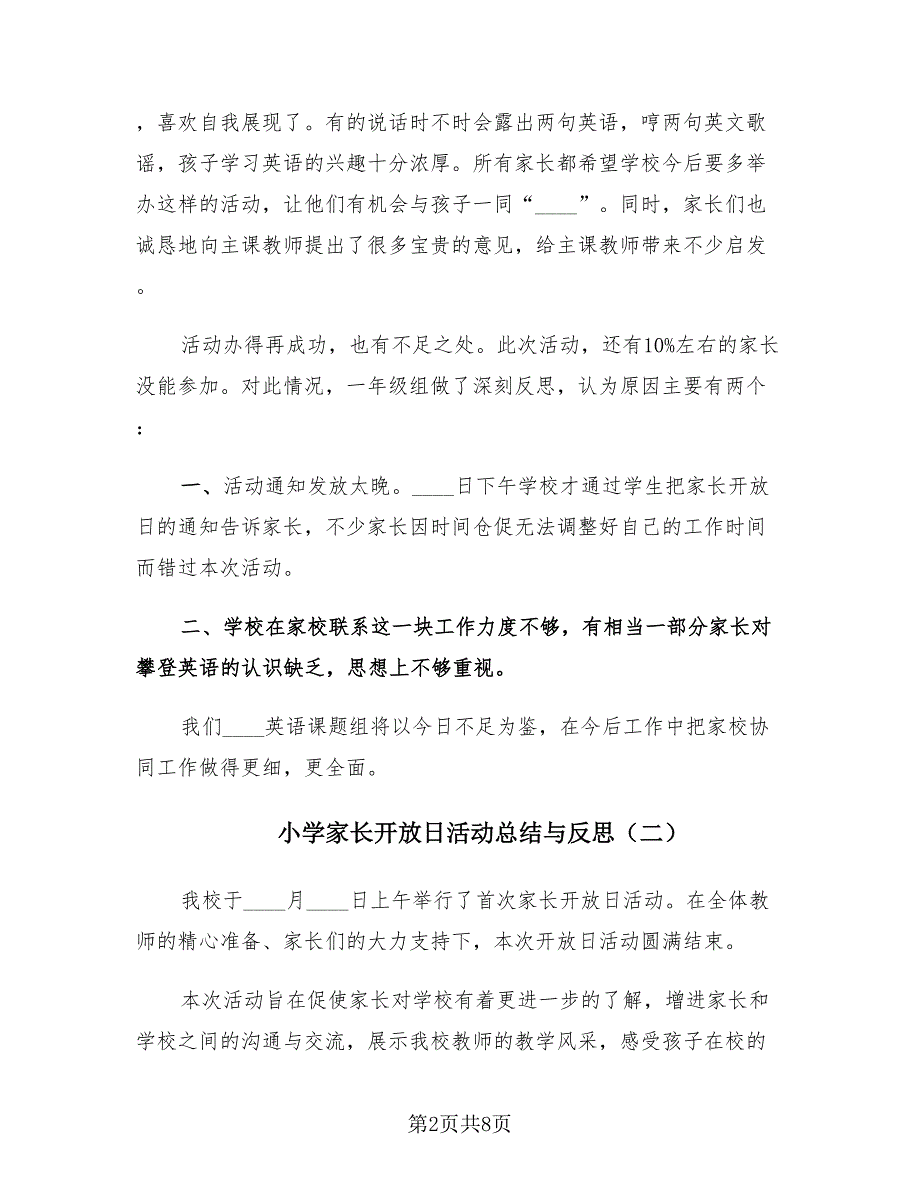 ，喜欢自我展现了。有的说话时不时会露出两句英语，哼两句英文歌谣，孩子学习英语的兴趣十分浓厚。所有家长都希望学校今后要多举办这样的活动，让他们有机会与孩子一同“____”。同时，家长们也诚恳地向主课教师提出了很多宝贵的意见，给主课教师带来不少启发。

活动办得再成功，也有不足之处。此次活动，还有10%左右的家长没能参加。对此情况，一年级组做了深刻反思，认为原因主要有两个：

一、活动通知发放太晚。____日下午学校才通过学生把家长开放日的通知告诉家长，不少家长因时间仓促无法调整好自己的工作时间而错过本次活动。

二、学校在家校联系这一块工作力度不够，有相当一部分家长对攀登英语的认识缺乏，思想上不够重视。

我们____英语课题组将以今日不足为鉴，在今后工作中把家校协同工作做得更细，更全面。

小学家长开放日活动总结与反思（二）

我校于____月____日上午举行了首次家长开放日活动。在全体教师的精心准备、家长们的大力支持下，本次开放日活动圆满结束。

本次活动旨在促使家长对学校有着更进一步的了解，增进家长和学校之间的沟通与交流，展示我校教师的教学风采，感受孩子在校的

第2页共8页